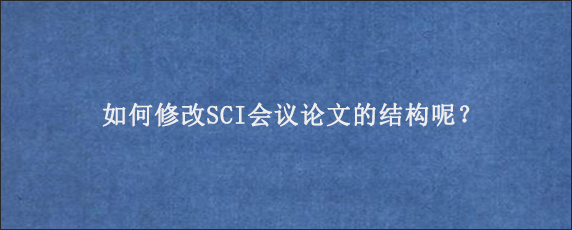 如何修改SCI会议论文的结构呢？